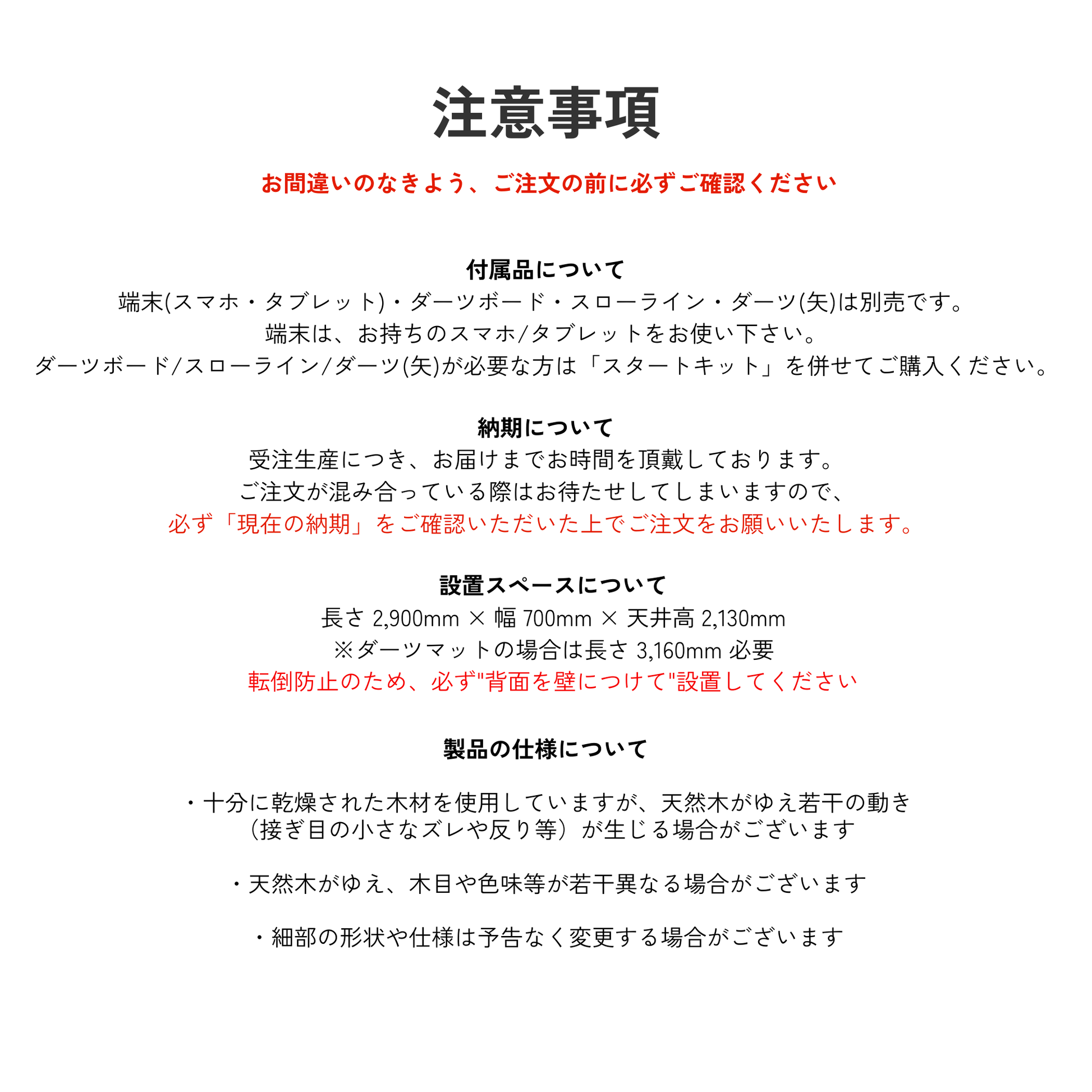 注意事項

お間違いのなきよう、ご注文の前に必ずご確認ください

付属品について
端末(スマホ・タブレット)・ダーツボード・スローライン・ダーツ(矢)は別売です。
端末は、お持ちのスマホ/タブレットをお使い下さい。
ダーツボード/スローライン/ダーツ(矢)が必要な方は「スタートキット」を併せてご購入ください。

納期について
受注生産につき、お届けまでお時間を頂戴しております。
ご注文が混み合っている際はお待たせしてしまいますので、
必ず「現在の納期」をご確認いただいた上でご注文をお願いいたします。

設置スペースについて
長さ 2,900mm × 幅 700mm × 天井高 2,130mm
※ダーツマットの場合は長さ 3,160mm 必要
転倒防止のため、必ず"背面を壁につけて"設置してください

製品の仕様について

・十分に乾燥された木材を使用していますが、天然木がゆえ若干の動き（接ぎ目の小さなズレや反り等）が生じる場合がございます

・天然木がゆえ、木目や色味等が若干異なる場合がございます

・細部の形状や仕様は予告なく変更する場合がございます